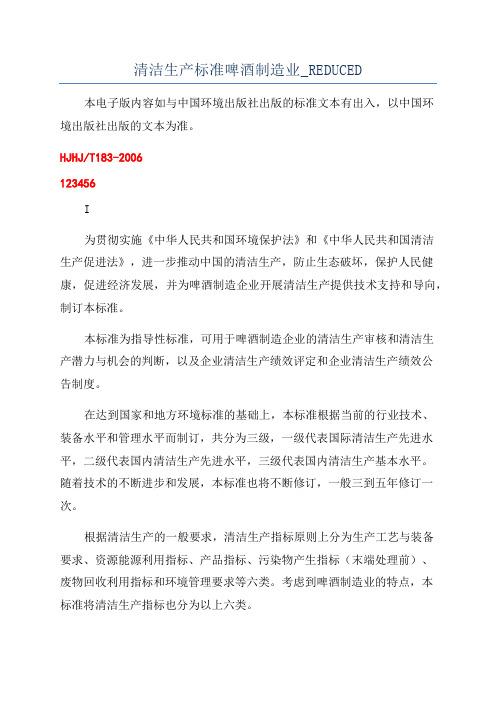 清洁生产标准啤酒制造业_REDUCED

本电子版内容如与中国环境出版社出版的标准文本有出入，以中国环境出版社出版的文本为准。

HJHJ/T183-2006

123456

I

为贯彻实施《中华人民共和国环境保护法》和《中华人民共和国清洁生产促进法》，进一步推动中国的清洁生产，防止生态破坏，保护人民健康，促进经济发展，并为啤酒制造企业开展清洁生产提供技术支持和导向，制订本标准。

本标准为指导性标准，可用于啤酒制造企业的清洁生产审核和清洁生产潜力与机会的判断，以及企业清洁生产绩效评定和企业清洁生产绩效公告制度。

在达到国家和地方环境标准的基础上，本标准根据当前的行业技术、装备水平和管理水平而制订，共分为三级，一级代表国际清洁生产先进水平，二级代表国内清洁生产先进水平，三级代表国内清洁生产基本水平。随着技术的不断进步和发展，本标准也将不断修订，一般三到五年修订一次。

根据清洁生产的一般要求，清洁生产指标原则上分为生产工艺与装备要求、资源能源利用指标、产品指标、污染物产生指标（末端处理前）、废物回收利用指标和环境管理要求等六类。考虑到啤酒制造业的特点，本标准将清洁生产指标也分为以上六类。